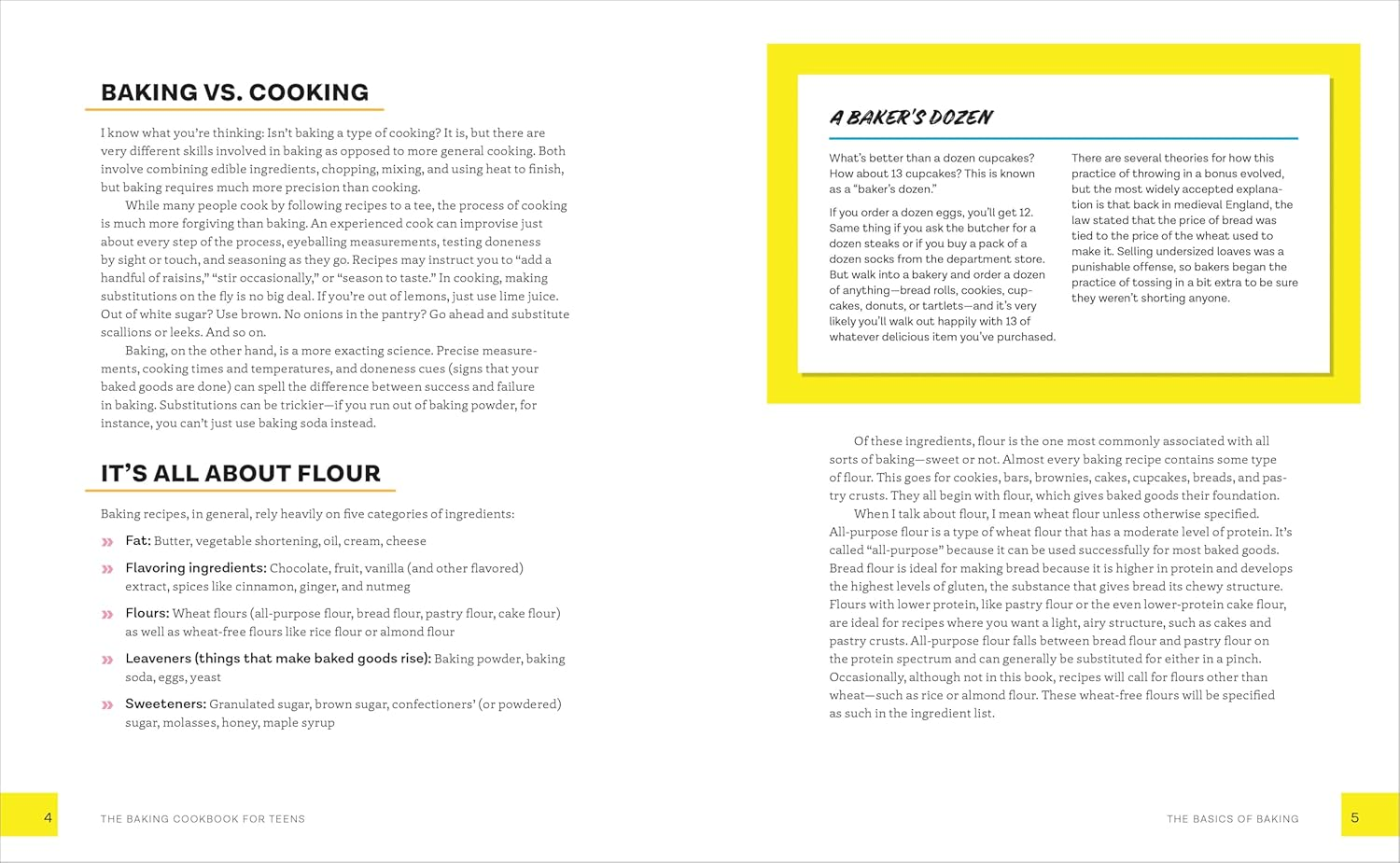 BAKING VS. COOKING

I know what you're thinking: Isn't baking a type of cooking? It is, but there are very different skills involved in baking as opposed to more general cooking. Both involve combining edible ingredients, chopping, mixing, and using heat to finish, but baking requires much more precision than cooking.

While many people cook by following recipes to a tee, the process of cooking is much more forgiving than baking. An experienced cook can improvise just about every step of the process, eyeballing measurements, testing doneness by sight or touch, and seasoning as they go. Recipes may instruct you to "add a handful of raisins," "stir occasionally," or "season to taste." In cooking, making substitutions on the fly is no big deal. If you're out of lemons, just use lime juice. Out of white sugar? Use brown. No onions in the pantry? Go ahead and substitute scallions or leeks. And so on.

Baking, on the other hand, is a more exacting science. Precise measurements, cooking times and temperatures, and doneness cues (signs that your baked goods are done) can spell the difference between success and failure in baking. Substitutions can be trickier—if you run out of baking powder, for instance, you can't just use baking soda instead.

IT'S ALL ABOUT FLOUR

Baking recipes, in general, rely heavily on five categories of ingredients:

» Fat: Butter, vegetable shortening, oil, cream, cheese

» Flavoring ingredients: Chocolate, fruit, vanilla (and other flavored) extract, spices like cinnamon, ginger, and nutmeg

» Flours: Wheat flours (all-purpose flour, bread flour, pastry flour, cake flour) as well as wheat-free flours like rice flour or almond flour

» Leaveners (things that make baked goods rise): Baking powder, baking soda, eggs, yeast

» Sweeteners: Granulated sugar, brown sugar, confectioners' (or powdered) sugar, molasses, honey, maple syrup

4 THE BAKING COOKBOOK FOR TEENS

A BAKER'S DOZEN

What's better than a dozen cupcakes? How about 13 cupcakes? This is known as a "baker's dozen."

If you order a dozen eggs, you'll get 12. Same thing if you ask the butcher for a dozen steaks or if you buy a pack of a dozen socks from the department store. But walk into a bakery and order a dozen of anything—bread rolls, cookies, cupcakes, donuts, or tartlets—and it's very likely you'll walk out happily with 13 of whatever delicious item you've purchased.

There are several theories for how this practice of throwing in a bonus evolved, but the most widely accepted explanation is that back in medieval England, the law stated that the price of bread was tied to the price of the wheat used to make it. Selling undersized loaves was a punishable offense, so bakers began the practice of tossing in a bit extra to be sure they weren't shorting anyone.

Of these ingredients, flour is the one most commonly associated with all sorts of baking—sweet or not. Almost every baking recipe contains some type of flour. This goes for cookies, bars, brownies, cakes, cupcakes, breads, and pastry crusts. They all begin with flour, which gives baked goods their foundation.

When I talk about flour, I mean wheat flour unless otherwise specified. All-purpose flour is a type of wheat flour that has a moderate level of protein. It's called "all-purpose" because it can be used successfully for most baked goods. Bread flour is ideal for making bread because it is higher in protein and develops the highest levels of gluten, the substance that gives bread its chewy structure. Flours with lower protein, like pastry flour or the even lower-protein cake flour, are ideal for recipes where you want a light, airy structure, such as cakes and pastry crusts. All-purpose flour falls between bread flour and pastry flour on the protein spectrum and can generally be substituted for either in a pinch. Occasionally, although not in this book, recipes will call for flours other than wheat—such as rice or almond flour. These wheat-free flours will be specified as such in the ingredient list.

THE BASICS OF BAKING 5